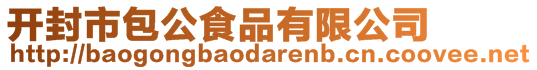 开封市包公食品有限公司
http://baogongbaodarenb.cn.coovee.net